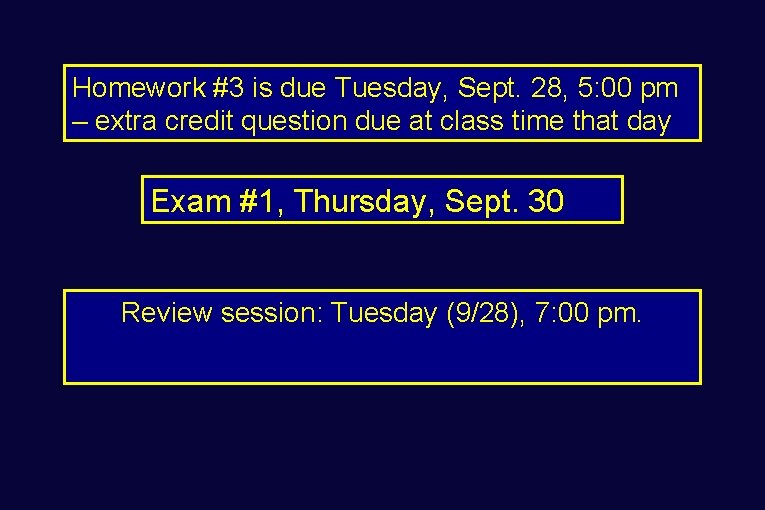 Homework #3 is due Tuesday, Sept. 28, 5:00 pm – extra credit question due at class time that day

Exam #1, Thursday, Sept. 30

Review session: Tuesday (9/28), 7:00 pm.